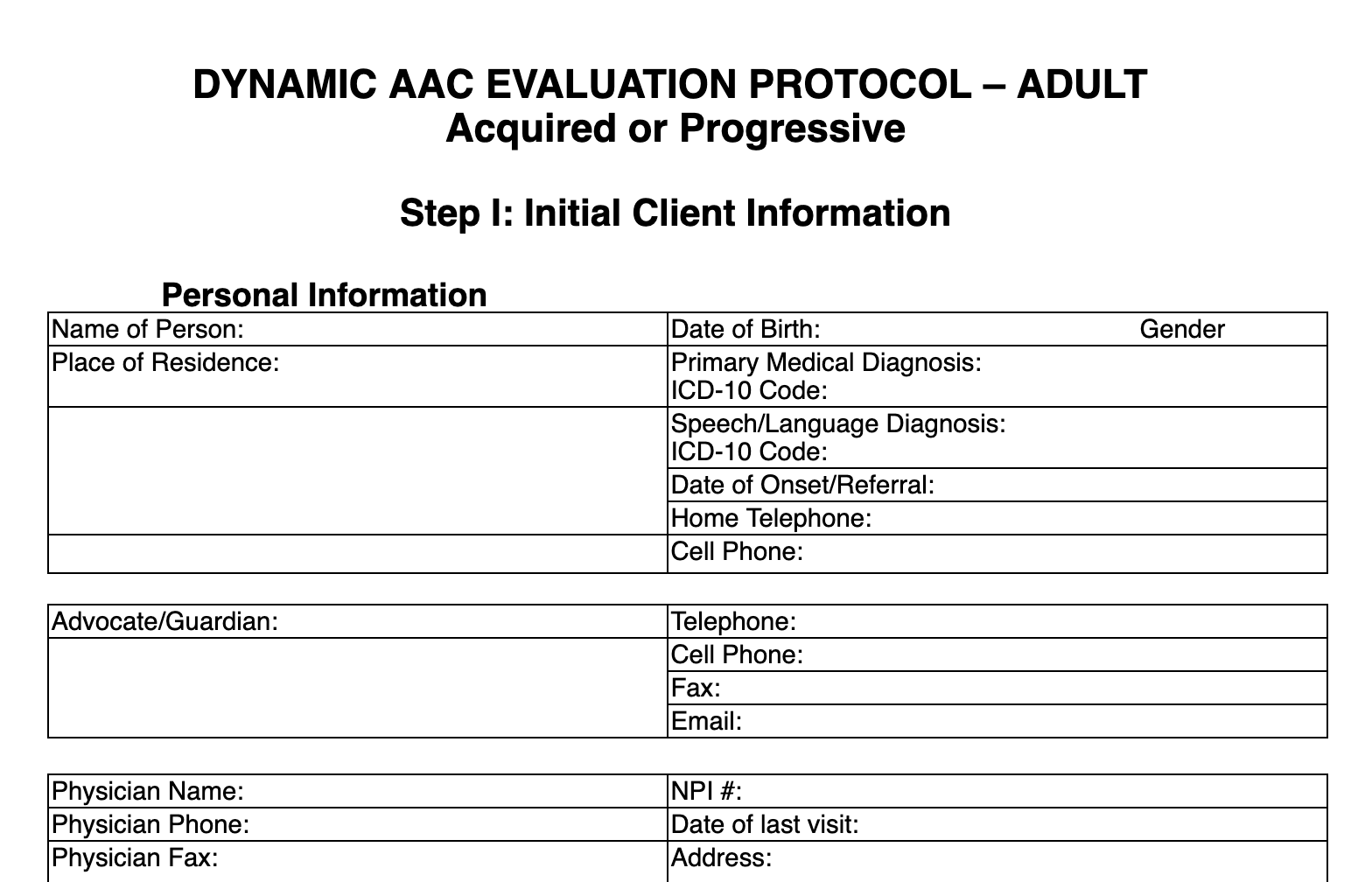 DYNAMIC AAC EVALUATION PROTOCOL – ADULT
Acquired or Progressive

Step I: Initial Client Information

Personal Information

| Name of Person: | Date of Birth: Gender |
|---|---|
| Place of Residence: | Primary Medical Diagnosis: ICD-10 Code: |
| | Speech/Language Diagnosis: ICD-10 Code: |
| | Date of Onset/Referral: |
| | Home Telephone: |
| | Cell Phone: |

| Advocate/Guardian: | Telephone: |
|---|---|
| | Cell Phone: |
| | Fax: |
| | Email: |

| Physician Name: | NPI #: |
|---|---|
| Physician Phone: | Date of last visit: |
| Physician Fax: | Address: |